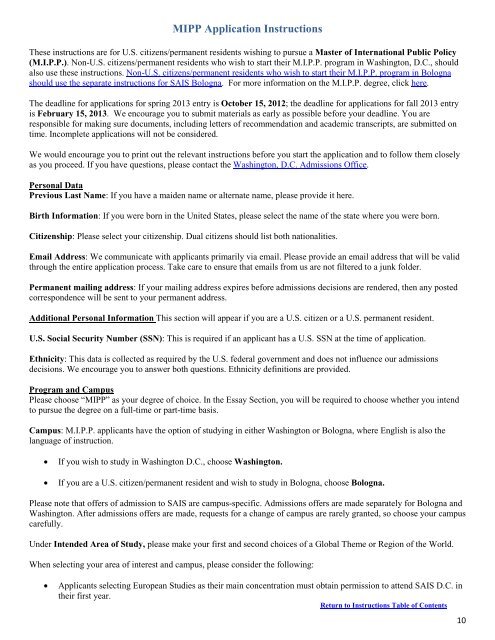 MIPP Application Instructions

These instructions are for U.S. citizens/permanent residents wishing to pursue a Master of International Public Policy (M.I.P.P.). Non-U.S. citizens/permanent residents who wish to start their M.I.P.P. program in Washington, D.C., should also use these instructions. Non-U.S. citizens/permanent residents who wish to start their M.I.P.P. program in Bologna should use the separate instructions for SAIS Bologna. For more information on the M.I.P.P. degree, click here.

The deadline for applications for spring 2013 entry is October 15, 2012; the deadline for applications for fall 2013 entry is February 15, 2013. We encourage you to submit materials as early as possible before your deadline. You are responsible for making sure documents, including letters of recommendation and academic transcripts, are submitted on time. Incomplete applications will not be considered.

We would encourage you to print out the relevant instructions before you start the application and to follow them closely as you proceed. If you have questions, please contact the Washington, D.C. Admissions Office.

Personal Data
Previous Last Name: If you have a maiden name or alternate name, please provide it here.

Birth Information: If you were born in the United States, please select the name of the state where you were born.

Citizenship: Please select your citizenship. Dual citizens should list both nationalities.

Email Address: We communicate with applicants primarily via email. Please provide an email address that will be valid through the entire application process. Take care to ensure that emails from us are not filtered to a junk folder.

Permanent mailing address: If your mailing address expires before admissions decisions are rendered, then any posted correspondence will be sent to your permanent address.

Additional Personal Information This section will appear if you are a U.S. citizen or a U.S. permanent resident.

U.S. Social Security Number (SSN): This is required if an applicant has a U.S. SSN at the time of application.

Ethnicity: This data is collected as required by the U.S. federal government and does not influence our admissions decisions. We encourage you to answer both questions. Ethnicity definitions are provided.

Program and Campus
Please choose "MIPP" as your degree of choice. In the Essay Section, you will be required to choose whether you intend to pursue the degree on a full-time or part-time basis.

Campus: M.I.P.P. applicants have the option of studying in either Washington or Bologna, where English is also the language of instruction.

• If you wish to study in Washington D.C., choose Washington.

• If you are a U.S. citizen/permanent resident and wish to study in Bologna, choose Bologna.

Please note that offers of admission to SAIS are campus-specific. Admissions offers are made separately for Bologna and Washington. After admissions offers are made, requests for a change of campus are rarely granted, so choose your campus carefully.

Under Intended Area of Study, please make your first and second choices of a Global Theme or Region of the World.

When selecting your area of interest and campus, please consider the following:

• Applicants selecting European Studies as their main concentration must obtain permission to attend SAIS D.C. in their first year.

Return to Instructions Table of Contents

10